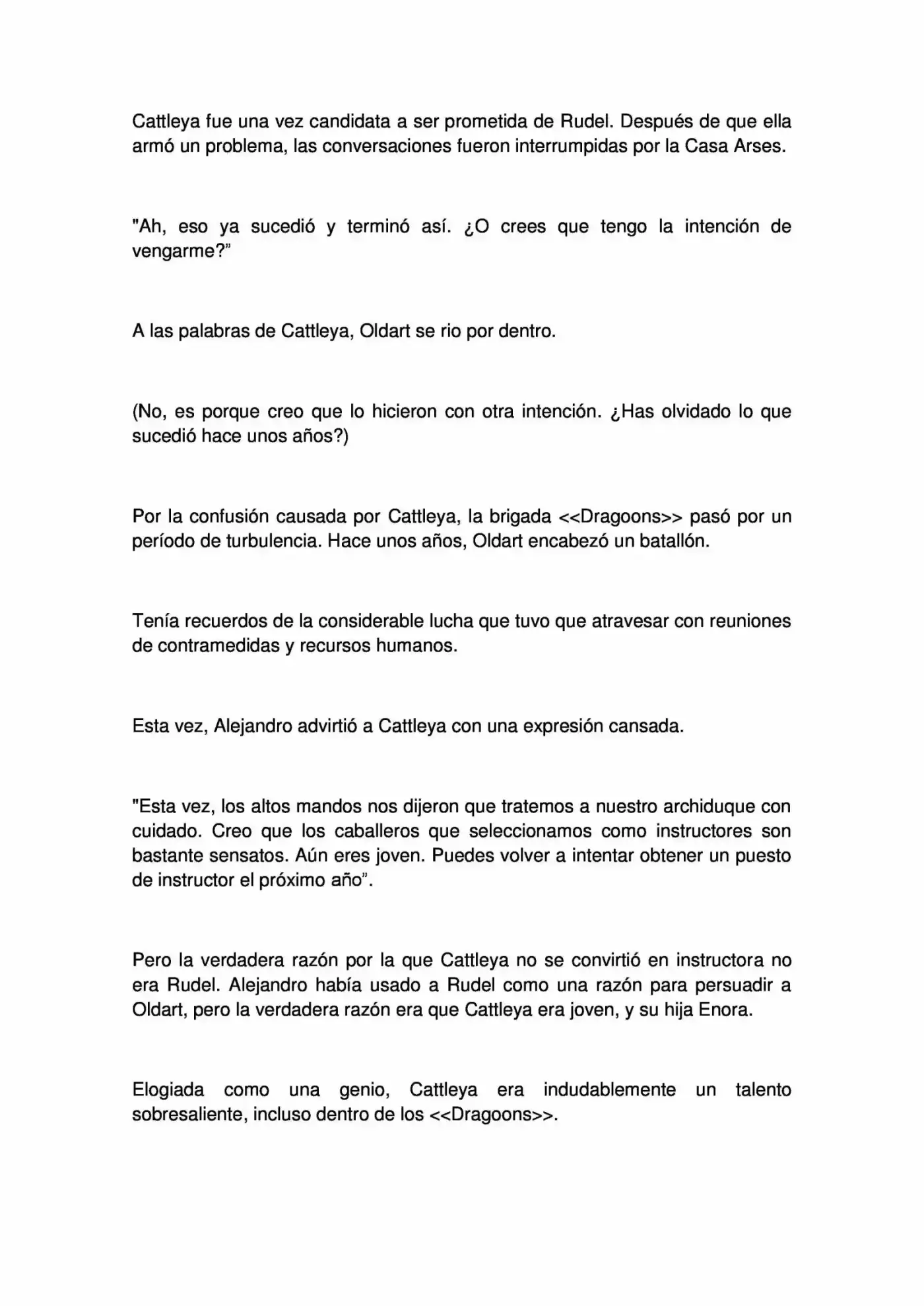 Cattleya fue una vez candidata a ser prometida de Rudel. Después de que ella armó un problema, las conversaciones fueron interrumpidas por la Casa Arses.

"Ah, eso ya sucedió y terminó así. ¿O crees que tengo la intención de vengarme?"

A las palabras de Cattleya, Oldart se rio por dentro.

(No, es porque creo que lo hicieron con otra intención. ¿Has olvidado lo que sucedió hace unos años?)

Por la confusión causada por Cattleya, la brigada <<Dragoons>> pasó por un período de turbulencia. Hace unos años, Oldart encabezó un batallón.

Tenía recuerdos de la considerable lucha que tuvo que atravesar con reuniones de contramedidas y recursos humanos.

Esta vez, Alejandro advirtió a Cattleya con una expresión cansada.

"Esta vez, los altos mandos nos dijeron que tratemos a nuestro archiduque con cuidado. Creo que los caballeros que seleccionamos como instructores son bastante sensatos. Aún eres joven. Puedes volver a intentar obtener un puesto de instructor el próximo año".

Pero la verdadera razón por la que Cattleya no se convirtió en instructora no era Rudel. Alejandro había usado a Rudel como una razón para persuadir a Oldart, pero la verdadera razón era que Cattleya era joven, y su hija Enora.

Elogiada como una genio, Cattleya era indudablemente un talento sobresaliente, incluso dentro de los <<Dragoons>>.